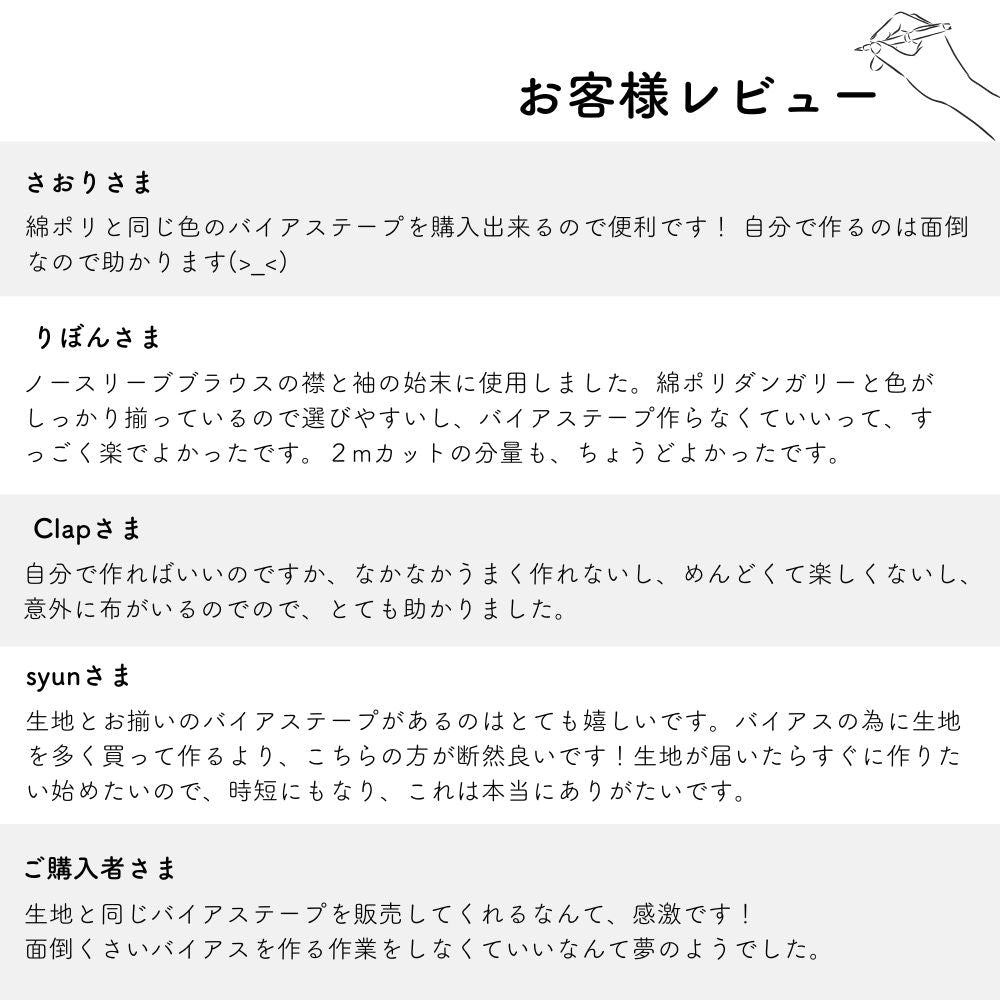 お客様レビュー

さおりさま

綿ポリと同じ色のバイアステープを購入出来るので便利です！ 自分で作るのは面倒なので助かります(>_<)

りぼんさま

ノースリーブブラウスの襟と袖の始末に使用しました。綿ポリダンガリーと色がしっかり揃っているので選びやすいし、バイアステープ作らなくていいって、すっごく楽でよかったです。２mカットの分量も、ちょうどよかったです。

Clapさま

自分で作ればいいのですか、なかなかうまく作れないし、めんどくて楽しくないし、意外に布がいるのでので、とても助かりました。

syunさま

生地とお揃いのバイアステープがあるのはとても嬉しいです。バイアスの為に生地を多く買って作るより、こちらの方が断然良いです！生地が届いたらすぐに作りたい始めたいので、時短にもなり、これは本当にありがたいです。

ご購入者さま

生地と同じバイアステープを販売してくれるなんて、感激です！
面倒くさいバイアスを作る作業をしなくていいなんて夢のようでした。